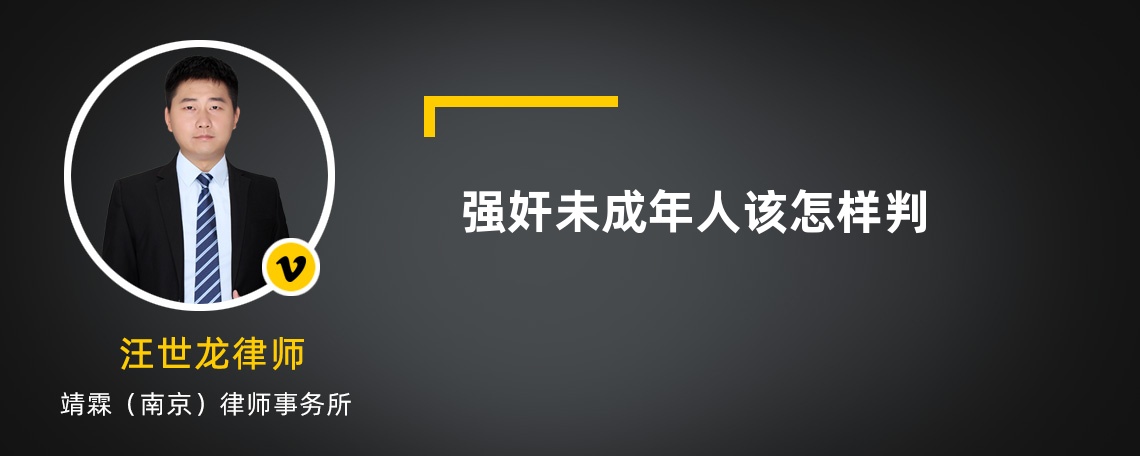 v

汪世龙律师

靖霖（南京）律师事务所

强奸未成年人该怎样判